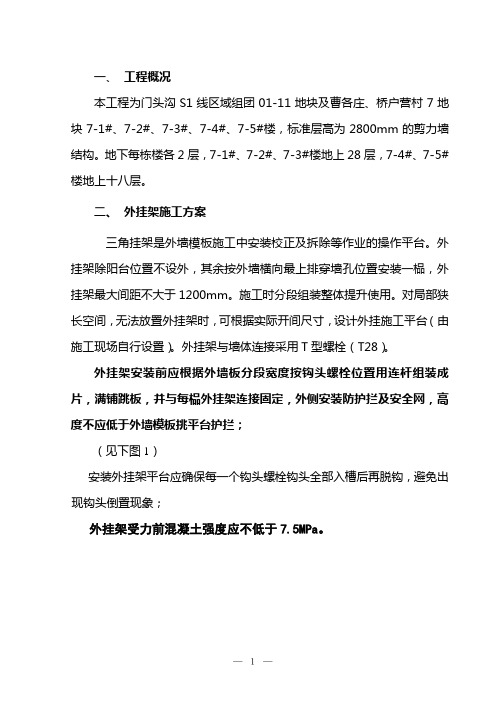 一、 工程概况

本工程为门头沟 S1 线区域组团 01-11 地块及曹各庄、桥户营村 7 地块 7-1#、7-2#、7-3#、7-4#、7-5#楼，标准层高为 2800mm 的剪力墙结构。地下每栋楼各 2 层，7-1#、7-2#、7-3#楼地上 28 层，7-4#、7-5#楼地上十八层。

二、 外挂架施工方案

三角挂架是外墙模板施工中安装校正及拆除等作业的操作平台。外挂架除阳台位置不设外，其余按外墙横向最上排穿墙孔位置安装一榀，外挂架最大间距不大于 1200mm。施工时分段组装整体提升使用。对局部狭长空间，无法放置外挂架时，可根据实际开间尺寸，设计外挂施工平台（由施工现场自行设置）。外挂架与墙体连接采用 T 型螺栓（T28）。

外挂架安装前应根据外墙板分段宽度按钩头螺栓位置用连杆组装成片，满铺跳板，并与每榀外挂架连接固定，外侧安装防护拦及安全网，高度不应低于外墙模板挑平台护拦；

（见下图 1）

安装外挂架平台应确保每一个钩头螺栓钩头全部入槽后再脱钩，避免出现钩头倒置现象；

外挂架受力前混凝土强度应不低于 7.5MPa。

— 1 —